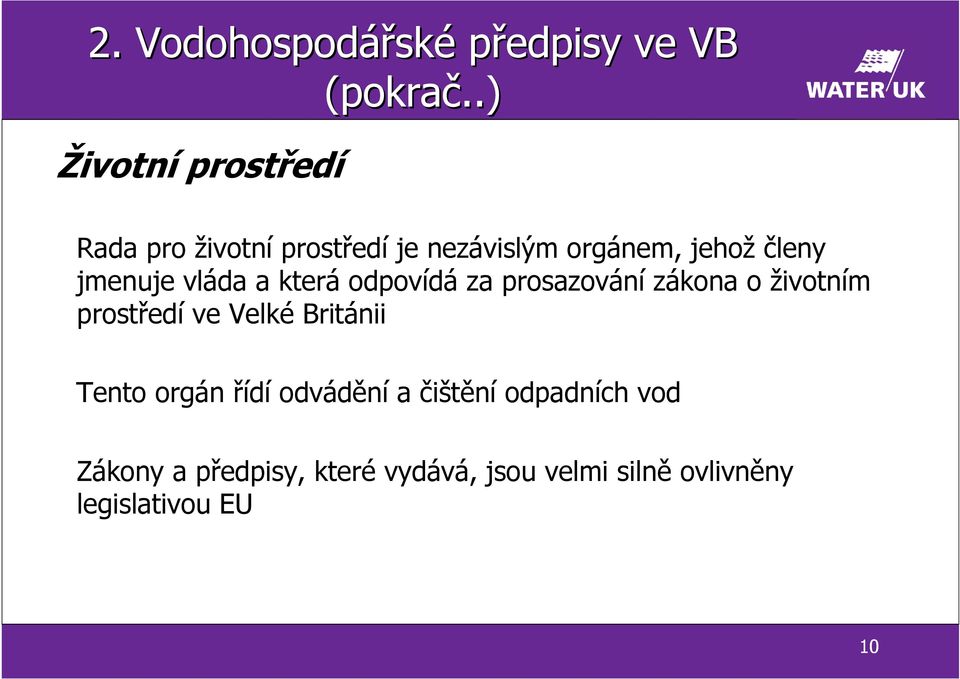 2. Vodohospodářské předpisy ve VB (pokrač..)

WATER UK

Životní prostředí

Rada pro životní prostředí je nezávislým orgánem, jehož členy jmenuje vláda a která odpovídá za prosazování zákona o životním prostředí ve Velké Británii

Tento orgán řídí odvádění a čištění odpadních vod

Zákony a předpisy, které vydává, jsou velmi silně ovlivněny legislativou EU

10